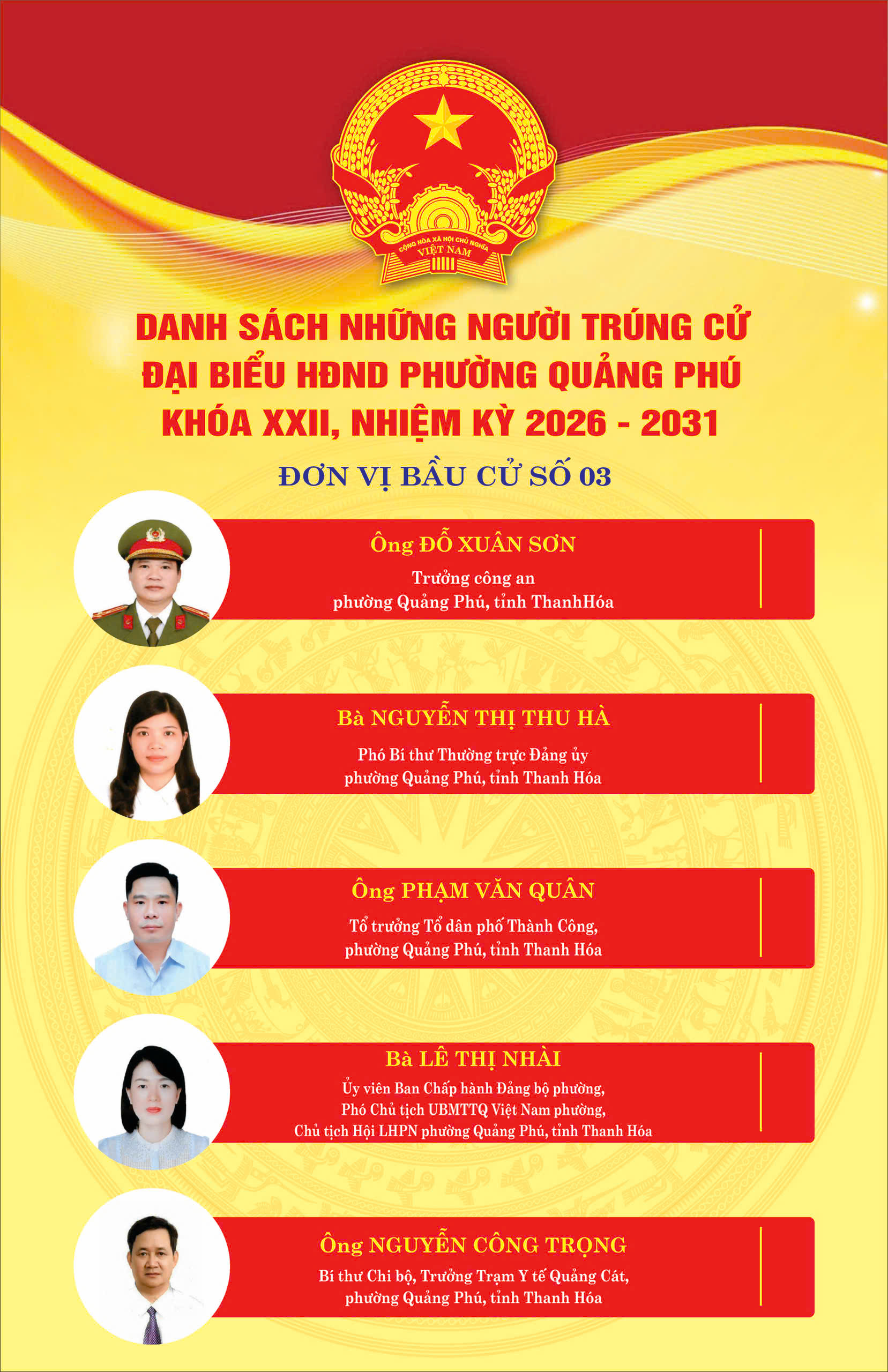 CỘNG HÒA XÃ HỘI CHỦ NGHĨA VIỆT NAM

DANH SÁCH NHỮNG NGƯỜI TRÚNG CỬ ĐẠI BIỂU HĐND PHƯỜNG QUẢNG PHÚ KHÓA XXII, NHIỆM KỲ 2026 - 2031

ĐƠN VỊ BẦU CỬ SỐ 03

Ông ĐỖ XUÂN SƠN
Trưởng công an phường Quảng Phú, tỉnh ThanhHóa

Bà NGUYỄN THỊ THU HÀ
Phó Bí thư Thường trực Đảng ủy phường Quảng Phú, tỉnh Thanh Hóa

Ông PHẠM VĂN QUÂN
Tổ trưởng Tổ dân phố Thành Công, phường Quảng Phú, tỉnh Thanh Hóa

Bà LÊ THỊ NHÀI
Ủy viên Ban Chấp hành Đảng bộ phường, Phó Chủ tịch UBMTTQ Việt Nam phường, Chủ tịch Hội LHPN phường Quảng Phú, tỉnh Thanh Hóa

Ông NGUYỄN CÔNG TRỌNG
Bí thư Chi bộ, Trưởng Trạm Y tế Quảng Cát, phường Quảng Phú, tỉnh Thanh Hóa